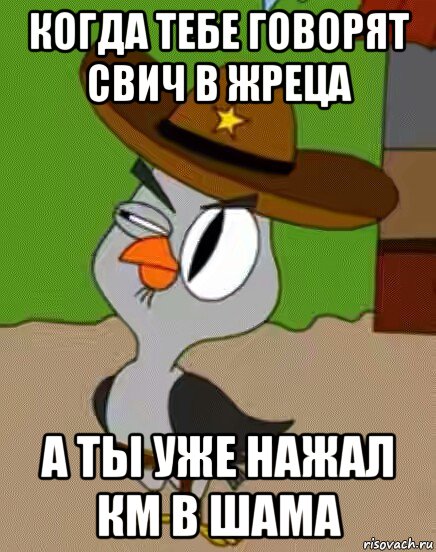 КОГДА ТЕБЕ ГОВОРЯТ СВИЧ В ЖРЕЦА

А ТЫ УЖЕ НАЖАЛ КМ В ШАМА

risovach.ru